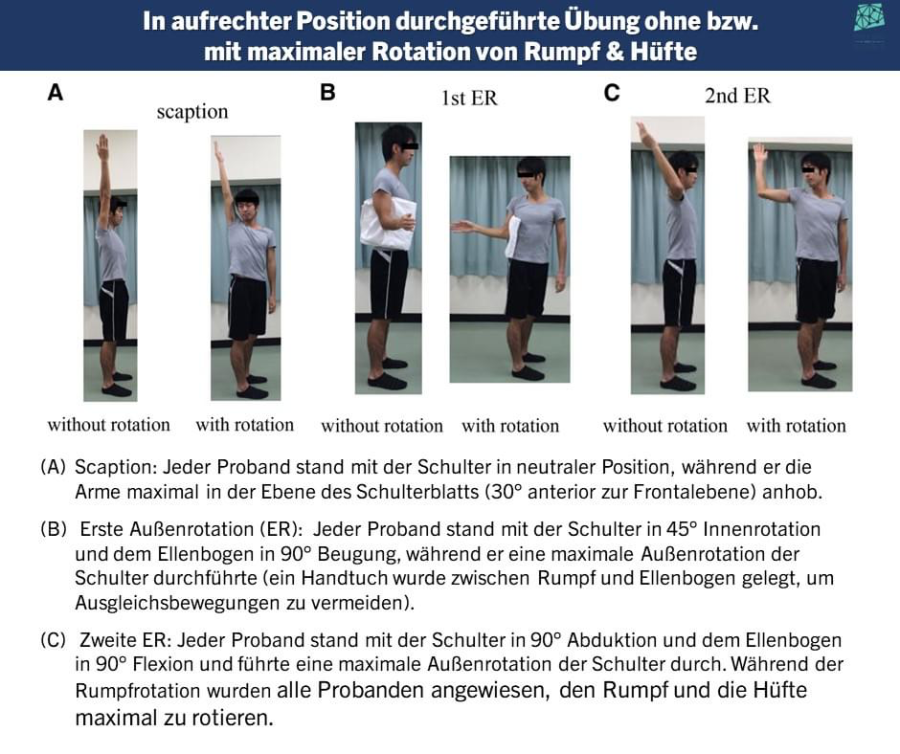 In aufrechter Position durchgeführte Übung ohne bzw. mit maximaler Rotation von Rumpf & Hüfte

A scaption

without rotation with rotation

B 1st ER

without rotation with rotation

C 2nd ER

without rotation with rotation

(A) Scaption: Jeder Proband stand mit der Schulter in neutraler Position, während er die Arme maximal in der Ebene des Schulterblatts (30° anterior zur Frontalebene) anhob.

(B) Erste Außenrotation (ER): Jeder Proband stand mit der Schulter in 45° Innenrotation und dem Ellenbogen in 90° Beugung, während er eine maximale Außenrotation der Schulter durchführte (ein Handtuch wurde zwischen Rumpf und Ellenbogen gelegt, um Ausgleichsbewegungen zu vermeiden).

(C) Zweite ER: Jeder Proband stand mit der Schulter in 90° Abduktion und dem Ellenbogen in 90° Flexion und führte eine maximale Außenrotation der Schulter durch. Während der Rumpfrotation wurden alle Probanden angewiesen, den Rumpf und die Hüfte maximal zu rotieren.